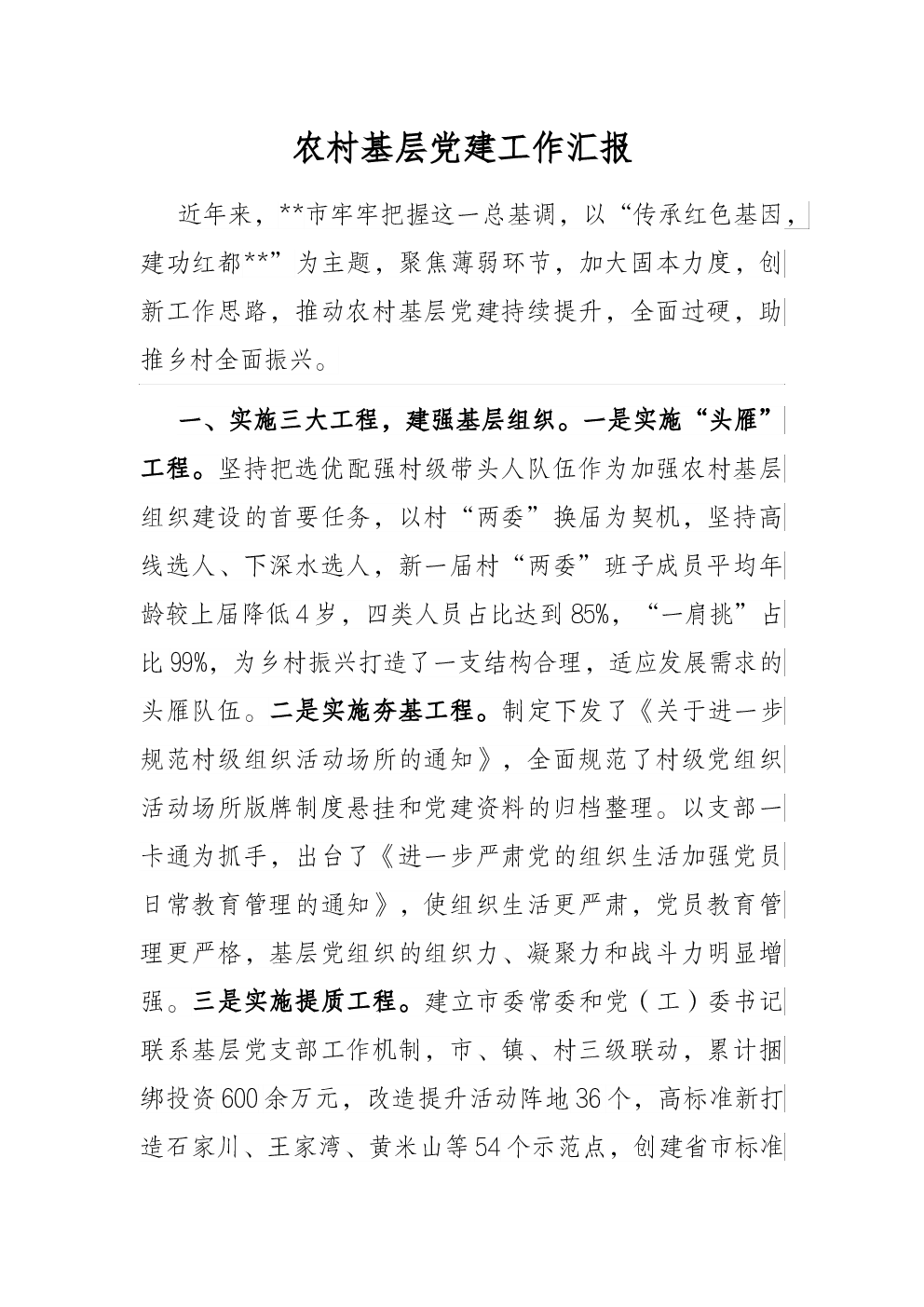 农村基层党建工作汇报

近年来，**市牢牢把握这一总基调，以“传承红色基因，建功红都**”为主题，聚焦薄弱环节，加大固本力度，创新工作思路，推动农村基层党建持续提升，全面过硬，助推乡村全面振兴。

一、实施三大工程，建强基层组织。一是实施“头雁”工程。坚持把选优配强村级带头人队伍作为加强农村基层组织建设的首要任务，以村“两委”换届为契机，坚持高线选人、下深水选人，新一届村“两委”班子成员平均年龄较上届降低4岁，四类人员占比达到85%，“一肩挑”占比99%，为乡村振兴打造了一支结构合理，适应发展需求的头雁队伍。二是实施夯基工程。制定下发了《关于进一步规范村级组织活动场所的通知》，全面规范了村级党组织活动场所版牌制度悬挂和党建资料的归档整理。以支部一卡通为抓手，出台了《进一步严肃党的组织生活加强党员日常教育管理的通知》，使组织生活更严肃，党员教育管理更严格，基层党组织的组织力、凝聚力和战斗力明显增强。三是实施提质工程。建立市委常委和党（工）委书记联系基层党支部工作机制，市、镇、村三级联动，累计捆绑投资600余万元，改造提升活动阵地36个，高标准新打造石家川、王家湾、黄米山等54个示范点，创建省市标准